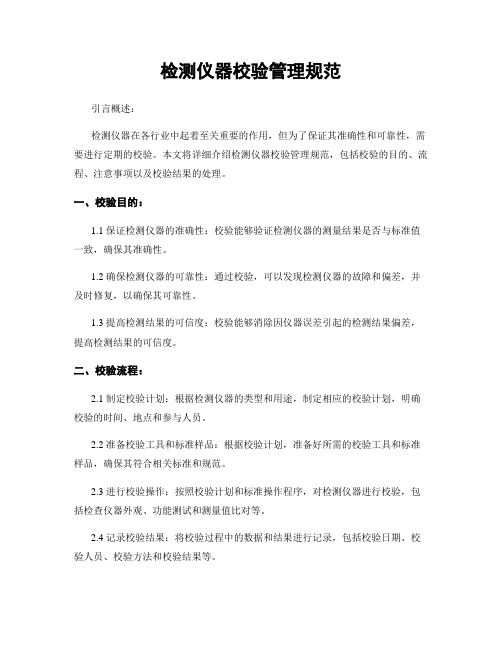 检测仪器校验管理规范

引言概述：

检测仪器在各行业中起着至关重要的作用，但为了保证其准确性和可靠性，需要进行定期的校验。本文将详细介绍检测仪器校验管理规范，包括校验的目的、流程、注意事项以及校验结果的处理。

一、校验目的：

1.1 保证检测仪器的准确性：校验能够验证检测仪器的测量结果是否与标准值一致，确保其准确性。

1.2 确保检测仪器的可靠性：通过校验，可以发现检测仪器的故障和偏差，并及时修复，以确保其可靠性。

1.3 提高检测结果的可信度：校验能够消除因仪器误差引起的检测结果偏差，提高检测结果的可信度。

二、校验流程：

2.1 制定校验计划：根据检测仪器的类型和用途，制定相应的校验计划，明确校验的时间、地点和参与人员。

2.2 准备校验工具和标准样品：根据校验计划，准备好所需的校验工具和标准样品，确保其符合相关标准和规范。

2.3 进行校验操作：按照校验计划和标准操作程序，对检测仪器进行校验，包括检查仪器外观、功能测试和测量值比对等。

2.4 记录校验结果：将校验过程中的数据和结果进行记录，包括校验日期、校验人员、校验方法和校验结果等。